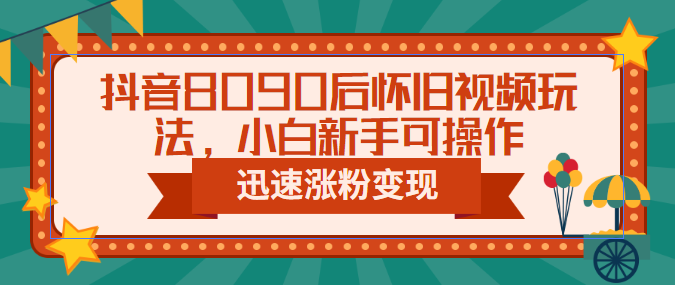 抖音8090后怀旧视频玩法，小白新手可操作

迅速涨粉变现